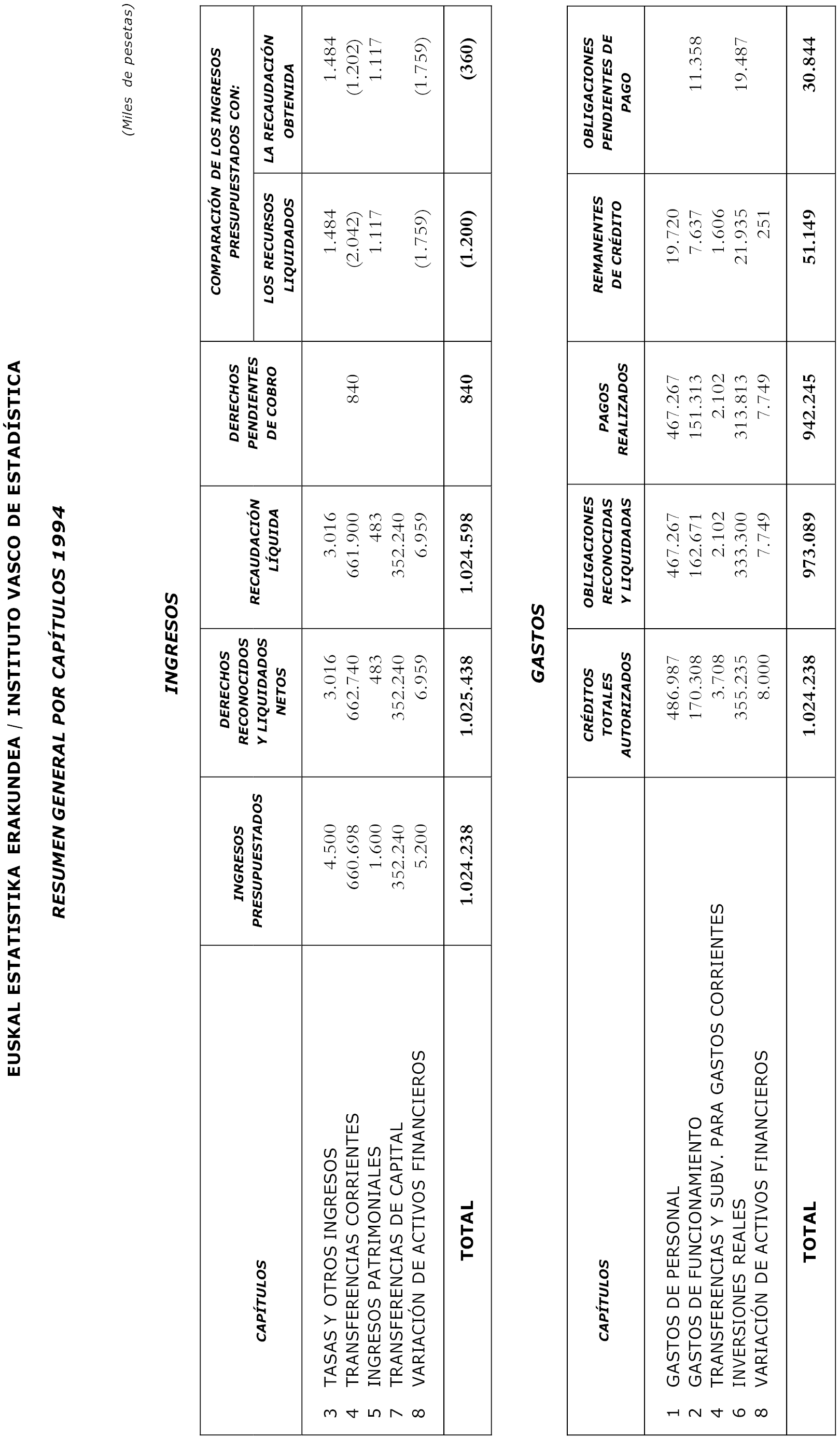 EUSKAL ESTATISTIKA ERAKUNDEA / INSTITUTO VASCO DE ESTADÍSTICA

RESUMEN GENERAL POR CAPÍTULOS 1994

(Miles de pesetas)

INGRESOS

| CAPÍTULOS | INGRESOS PRESUPUESTADOS | DERECHOS RECONOCIDOS Y LIQUIDADOS NETOS | RECAUDACIÓN LÍQUIDA | DERECHOS PENDIENTES DE COBRO | COMPARACIÓN DE LOS INGRESOS PRESUPUESTADOS CON: LOS RECURSOS LIQUIDADOS | COMPARACIÓN DE LOS INGRESOS PRESUPUESTADOS CON: LA RECAUDACIÓN OBTENIDA |
|---|---|---|---|---|---|---|
| 3 TASAS Y OTROS INGRESOS | 4.500 | 3.016 | 3.016 | | 1.484 | 1.484 |
| 4 TRANSFERENCIAS CORRIENTES | 660.698 | 662.740 | 661.900 | 840 | (2.042) | (1.202) |
| 5 INGRESOS PATRIMONIALES | 1.600 | 483 | 483 | | 1.117 | 1.117 |
| 7 TRANSFERENCIAS DE CAPITAL | 352.240 | 352.240 | 352.240 | | | |
| 8 VARIACIÓN DE ACTIVOS FINANCIEROS | 5.200 | 6.959 | 6.959 | | (1.759) | (1.759) |
| TOTAL | 1.024.238 | 1.025.438 | 1.024.598 | 840 | (1.200) | (360) |

GASTOS

| CAPÍTULOS | CRÉDITOS TOTALES AUTORIZADOS | OBLIGACIONES RECONOCIDAS Y LIQUIDADAS | PAGOS REALIZADOS | REMANENTES DE CRÉDITO | OBLIGACIONES PENDIENTES DE PAGO |
|---|---|---|---|---|---|
| 1 GASTOS DE PERSONAL | 486.987 | 467.267 | 467.267 | 19.720 | |
| 2 GASTOS DE FUNCIONAMIENTO | 170.308 | 162.671 | 151.313 | 7.637 | 11.358 |
| 4 TRANSFERENCIAS Y SUBV. PARA GASTOS CORRIENTES | 3.708 | 2.102 | 2.102 | 1.606 | |
| 6 INVERSIONES REALES | 355.235 | 333.300 | 313.813 | 21.935 | 19.487 |
| 8 VARIACIÓN DE ACTIVOS FINANCIEROS | 8.000 | 7.749 | 7.749 | 251 | |
| TOTAL | 1.024.238 | 973.089 | 942.245 | 51.149 | 30.844 |